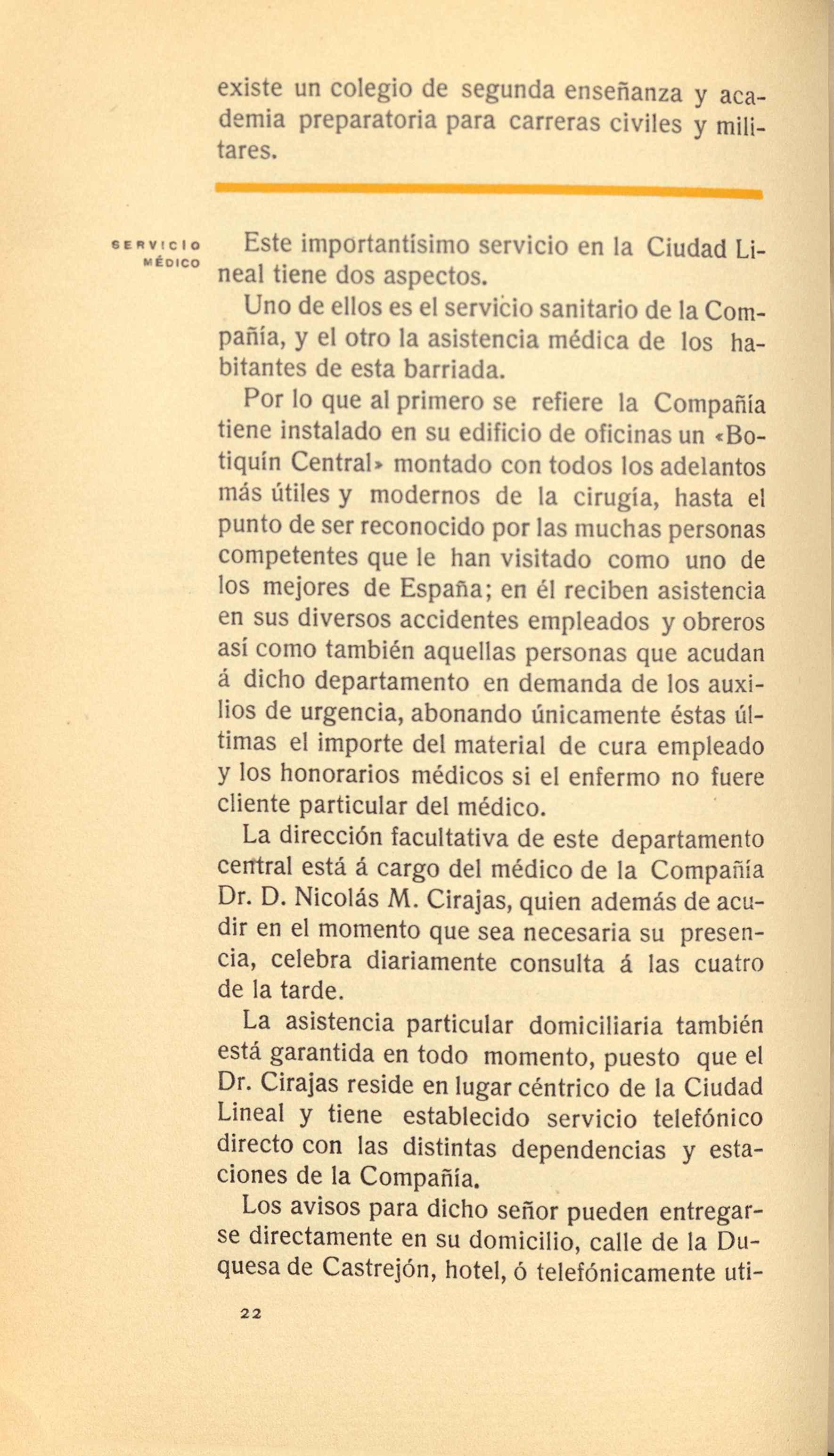 existe un colegio de segunda enseñanza y academia preparatoria para carreras civiles y militares.

SERVICIO MÉDICO

Este importantísimo servicio en la Ciudad Lineal tiene dos aspectos.

Uno de ellos es el servicio sanitario de la Compañía, y el otro la asistencia médica de los habitantes de esta barriada.

Por lo que al primero se refiere la Compañía tiene instalado en su edificio de oficinas un «Botiquín Central» montado con todos los adelantos más útiles y modernos de la cirugía, hasta el punto de ser reconocido por las muchas personas competentes que le han visitado como uno de los mejores de España; en él reciben asistencia en sus diversos accidentes empleados y obreros así como también aquellas personas que acudan á dicho departamento en demanda de los auxilios de urgencia, abonando únicamente éstas últimas el importe del material de cura empleado y los honorarios médicos si el enfermo no fuere cliente particular del médico.

La dirección facultativa de este departamento central está á cargo del médico de la Compañía Dr. D. Nicolás M. Cirajas, quien además de acudir en el momento que sea necesaria su presencia, celebra diariamente consulta á las cuatro de la tarde.

La asistencia particular domiciliaria también está garantida en todo momento, puesto que el Dr. Cirajas reside en lugar céntrico de la Ciudad Lineal y tiene establecido servicio telefónico directo con las distintas dependencias y estaciones de la Compañía.

Los avisos para dicho señor pueden entregarse directamente en su domicilio, calle de la Duquesa de Castrejón, hotel, ó telefónicamente uti-

22